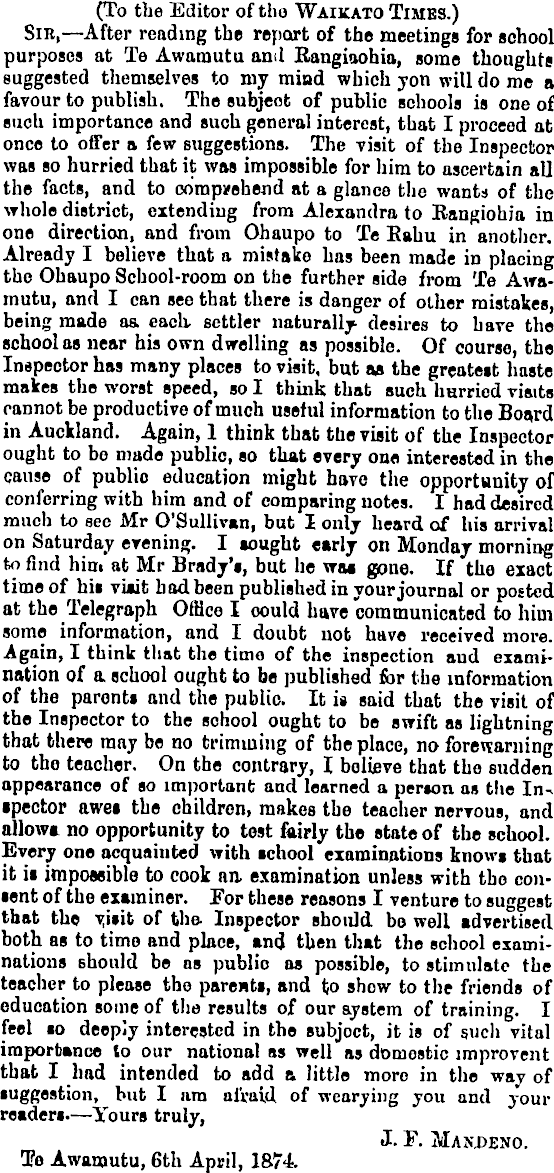 (To the Editor of the WAIKATO TIMES.)

SIR,—After reading the report of the meetings for school purposes at Te Awamutu and Rangiaohia, some thoughts suggested themselves to my mind which yon will do me a favour to publish. The subject of public schools is one of such importance and such general interest, that I proceed at once to offer a few suggestions. The visit of the Inspector was so hurried that it was impossible for him to ascertain all the facts, and to comprehend at a glance the wants of the whole district, extending from Alexandra to Rangiohia in one direction, and from Ohaupo to Te Rahu in another. Already I believe that a mistake has been made in placing the Ohaupo School-room on the further side from Te Awamutu, and I can see that there is danger of other mistakes, being made as each settler naturally desires to have the school as near his own dwelling as possible. Of course, the Inspector has many places to visit, but as the greatest haste makes the worst speed, so I think that such hurried visits cannot be productive of much useful information to the Board in Auckland. Again, I think that the visit of the Inspector ought to be made public, so that every one interested in the cause of public education might have the opportunity of conferring with him and of comparing notes. I had desired much to see Mr O'Sullivan, but I only heard of his arrival on Saturday evening. I sought early on Monday morning to find him at Mr Brady's, but he was gone. If the exact time of his visit had been published in your journal or posted at the Telegraph Office I could have communicated to him some information, and I doubt not have received more. Again, I think that the time of the inspection and examination of a school ought to be published for the information of the parents and the public. It is said that the visit of the Inspector to the school ought to be swift as lightning that there may be no trimming of the place, no forewarning to the teacher. On the contrary, I believe that the sudden appearance of so important and learned a person as the Inspector awes the children, makes the teacher nervous, and allows no opportunity to test fairly the state of the school. Every one acquainted with school examinations knows that it is impossible to cook an examination unless with the consent of the examiner. For these reasons I venture to suggest that the visit of the Inspector should be well advertised both as to time and place, and then that the school examinations should be as public as possible, to stimulate the teacher to please the parents, and to show to the friends of education some of the results of our system of training. I feel so deeply interested in the subject, it is of such vital importance to our national as well as domestic improvent that I had intended to add a little more in the way of suggestion, but I am afraid of wearying you and your readers.—Yours truly,

J. F. MANDENO.

Te Awamutu, 6th April, 1874.